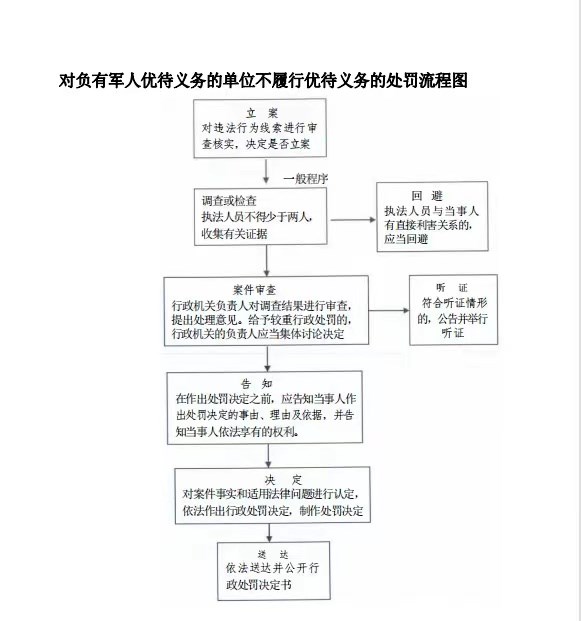 对负有军人优待义务的单位不履行优待义务的处罚流程图

立 案
对违法行为线索进行审查核实，决定是否立案

一般程序

调查或检查
执法人员不得少于两人，收集有关证据

回 避
执法人员与当事人有直接利害关系的，应当回避

案件审查
行政机关负责人对调查结果进行审查，提出处理意见。给予较重行政处罚的，行政机关的负责人应当集体讨论决定

听 证
符合听证情形的，公告并举行听证

告 知
在作出处罚决定之前，应告知当事人作出处罚决定的事由、理由及依据，并告知当事人依法享有的权利。

决 定
对案件事实和适用法律问题进行认定，依法作出行政处罚决定，制作处罚决定

送 达
依法送达并公开行政处罚决定书